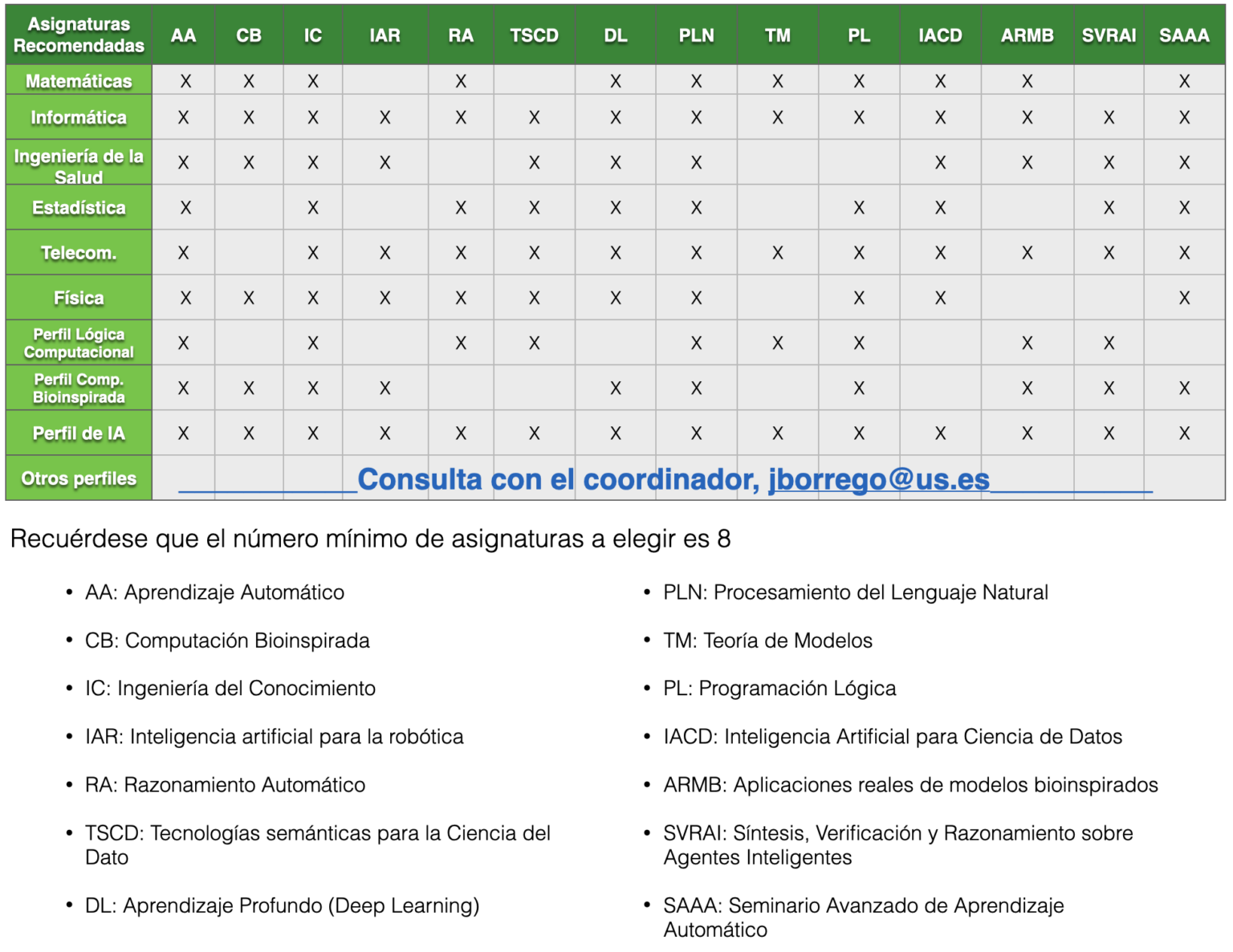 | Asignaturas Recomendadas | AA | CB | IC | IAR | RA | TSCD | DL | PLN | TM | PL | IACD | ARMB | SVRAI | SAAA |
|---|---|---|---|---|---|---|---|---|---|---|---|---|---|---|
| Matemáticas | X | X | X | | X | | X | X | X | X | X | X | | X |
| Informática | X | X | X | X | X | X | X | X | X | X | X | X | X | X |
| Ingeniería de la Salud | X | X | X | X | | X | X | X | | | X | X | X | X |
| Estadística | X | | X | | X | X | X | X | | X | X | | X | X |
| Telecom. | X | | X | X | X | X | X | X | X | X | X | X | X | X |
| Física | X | X | X | X | X | X | X | X | | X | X | | | X |
| Perfil Lógica Computacional | X | | X | | X | X | | X | X | X | | X | X | |
| Perfil Comp. Bioinspirada | X | X | X | X | | | X | X | | X | | X | X | X |
| Perfil de IA | X | X | X | X | X | X | X | X | X | X | X | X | X | X |
| Otros perfiles | Consulta con el coordinador, jborrego@us.es | | | | | | | | | | | | | |

Recuérdese que el número mínimo de asignaturas a elegir es 8

• AA: Aprendizaje Automático

• CB: Computación Bioinspirada

• IC: Ingeniería del Conocimiento

• IAR: Inteligencia artificial para la robótica

• RA: Razonamiento Automático

• TSCD: Tecnologías semánticas para la Ciencia del Dato

• DL: Aprendizaje Profundo (Deep Learning)

• PLN: Procesamiento del Lenguaje Natural

• TM: Teoría de Modelos

• PL: Programación Lógica

• IACD: Inteligencia Artificial para Ciencia de Datos

• ARMB: Aplicaciones reales de modelos bioinspirados

• SVRAI: Síntesis, Verificación y Razonamiento sobre Agentes Inteligentes

• SAAA: Seminario Avanzado de Aprendizaje Automático